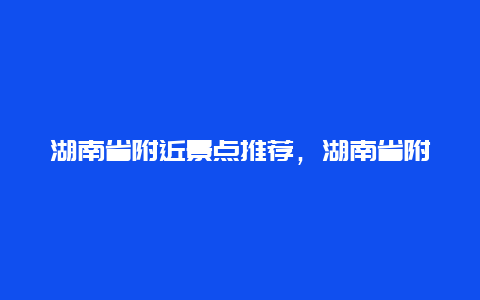 湖南省附近景点推荐，湖南省附